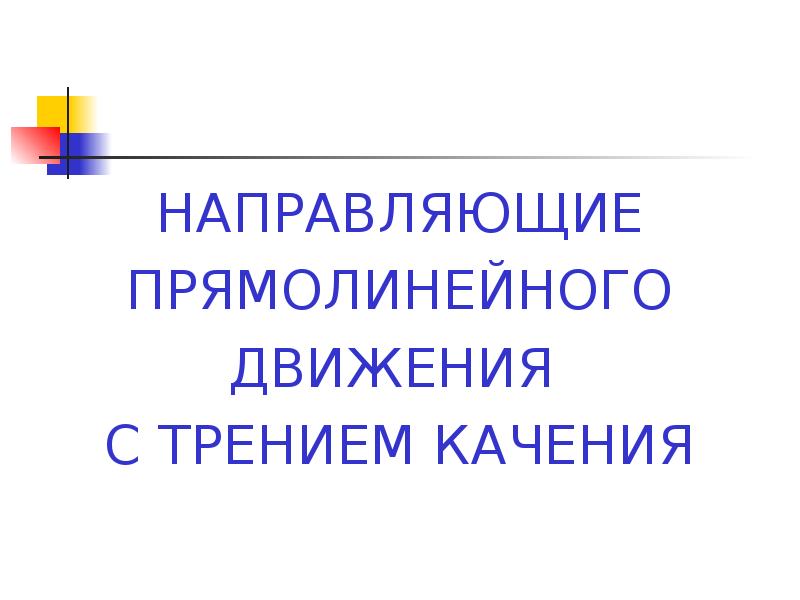 НАПРАВЛЯЮЩИЕ ПРЯМОЛИНЕЙНОГО ДВИЖЕНИЯ С ТРЕНИЕМ КАЧЕНИЯ